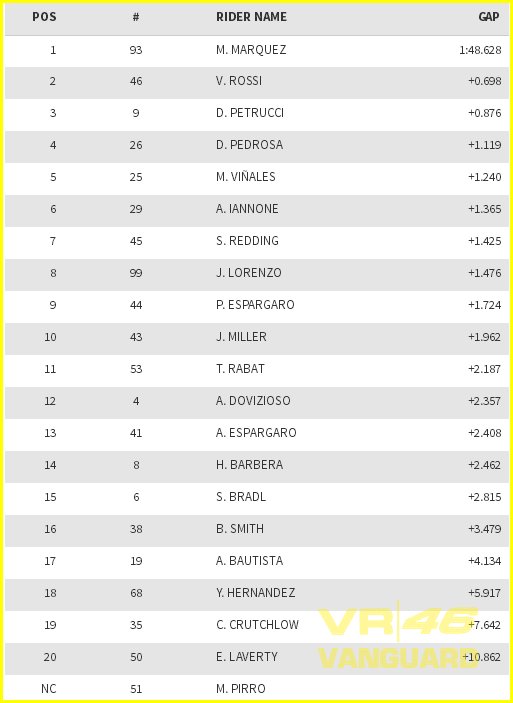 | POS | # | RIDER NAME | GAP |
|---|---|---|---|
| 1 | 93 | M. MARQUEZ | 1:48.628 |
| 2 | 46 | V. ROSSI | +0.698 |
| 3 | 9 | D. PETRUCCI | +0.876 |
| 4 | 26 | D. PEDROSA | +1.119 |
| 5 | 25 | M. VIÑALES | +1.240 |
| 6 | 29 | A. IANNONE | +1.365 |
| 7 | 45 | S. REDDING | +1.425 |
| 8 | 99 | J. LORENZO | +1.476 |
| 9 | 44 | P. ESPARGARO | +1.724 |
| 10 | 43 | J. MILLER | +1.962 |
| 11 | 53 | T. RABAT | +2.187 |
| 12 | 4 | A. DOVIZIOSO | +2.357 |
| 13 | 41 | A. ESPARGARO | +2.408 |
| 14 | 8 | H. BARBERA | +2.462 |
| 15 | 6 | S. BRADL | +2.815 |
| 16 | 38 | B. SMITH | +3.479 |
| 17 | 19 | A. BAUTISTA | +4.134 |
| 18 | 68 | Y. HERNANDEZ | +5.917 |
| 19 | 35 | C. CRUTCHLOW | +7.642 |
| 20 | 50 | E. LAVERTY | +10.862 |
| NC | 51 | M. PIRRO | |

VR|46
VANGUARD